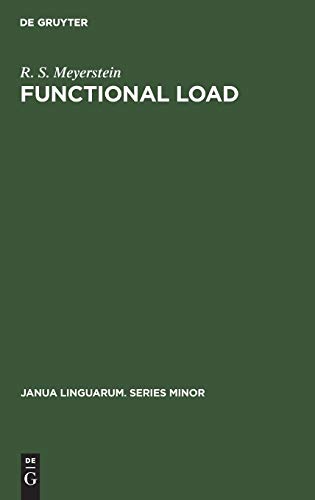 DE GRUYTER

R. S. Meyerstein

FUNCTIONAL LOAD

JANUA LINGUARUM. SERIES MINOR

DE
G